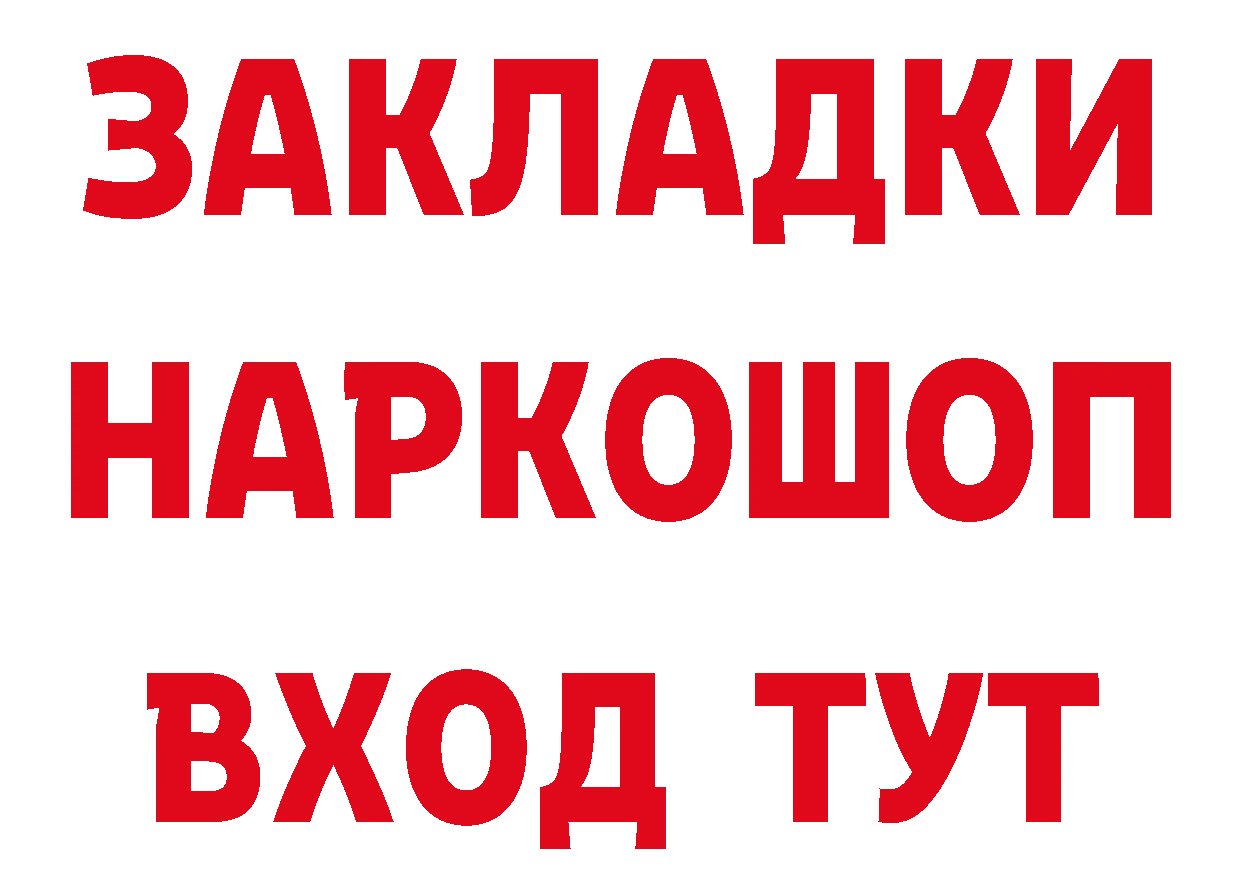 ЗАКЛАДКИ НАРКОШОП ВХОД ТУТ